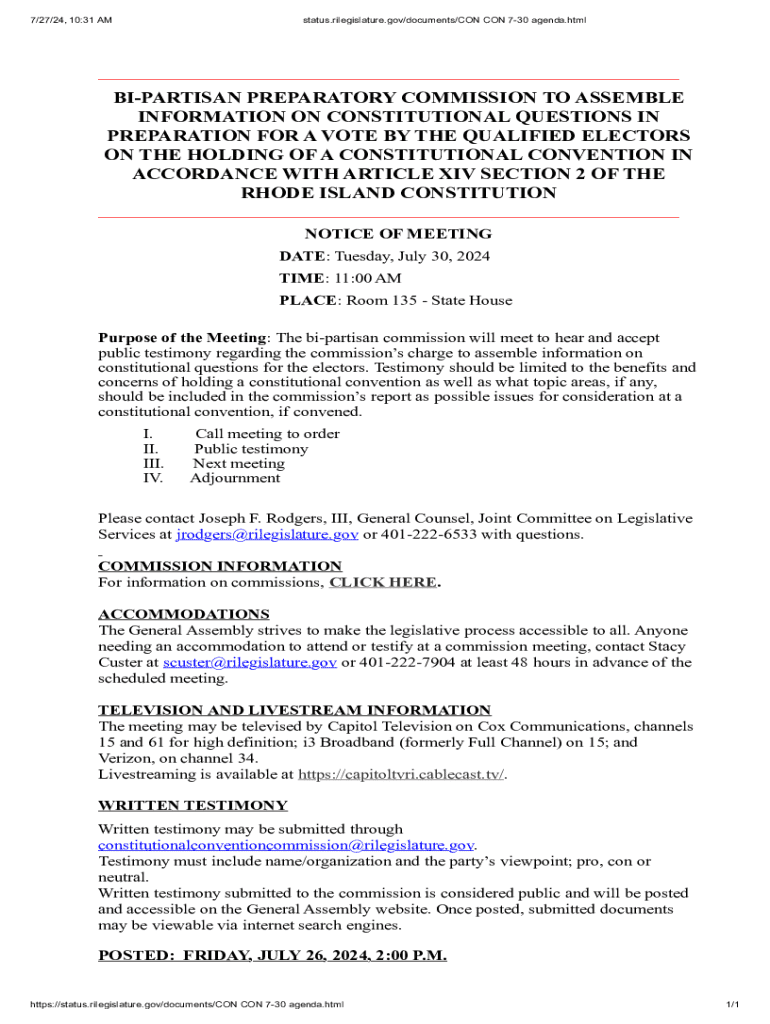 7/27/24, 10:31 AM

status.rilegislature.gov/documents/CON CON 7-30 agenda.html

BI-PARTISAN PREPARATORY COMMISSION TO ASSEMBLE INFORMATION ON CONSTITUTIONAL QUESTIONS IN PREPARATION FOR A VOTE BY THE QUALIFIED ELECTORS ON THE HOLDING OF A CONSTITUTIONAL CONVENTION IN ACCORDANCE WITH ARTICLE XIV SECTION 2 OF THE RHODE ISLAND CONSTITUTION

NOTICE OF MEETING
DATE: Tuesday, July 30, 2024
TIME: 11:00 AM
PLACE: Room 135 - State House

Purpose of the Meeting: The bi-partisan commission will meet to hear and accept public testimony regarding the commission's charge to assemble information on constitutional questions for the electors. Testimony should be limited to the benefits and concerns of holding a constitutional convention as well as what topic areas, if any, should be included in the commission's report as possible issues for consideration at a constitutional convention, if convened.

I. Call meeting to order
II. Public testimony
III. Next meeting
IV. Adjournment

Please contact Joseph F. Rodgers, III, General Counsel, Joint Committee on Legislative Services at jrodgers@rilegislature.gov or 401-222-6533 with questions.

COMMISSION INFORMATION
For information on commissions, CLICK HERE.

ACCOMMODATIONS
The General Assembly strives to make the legislative process accessible to all. Anyone needing an accommodation to attend or testify at a commission meeting, contact Stacy Custer at scuster@rilegislature.gov or 401-222-7904 at least 48 hours in advance of the scheduled meeting.

TELEVISION AND LIVESTREAM INFORMATION
The meeting may be televised by Capitol Television on Cox Communications, channels 15 and 61 for high definition; i3 Broadband (formerly Full Channel) on 15; and Verizon, on channel 34.
Livestreaming is available at https://capitoltvri.cablecast.tv/.

WRITTEN TESTIMONY
Written testimony may be submitted through constitutionalconventioncommission@rilegislature.gov.
Testimony must include name/organization and the party's viewpoint; pro, con or neutral.
Written testimony submitted to the commission is considered public and will be posted and accessible on the General Assembly website. Once posted, submitted documents may be viewable via internet search engines.

POSTED: FRIDAY, JULY 26, 2024, 2:00 P.M.

https://status.rilegislature.gov/documents/CON CON 7-30 agenda.html

1/1